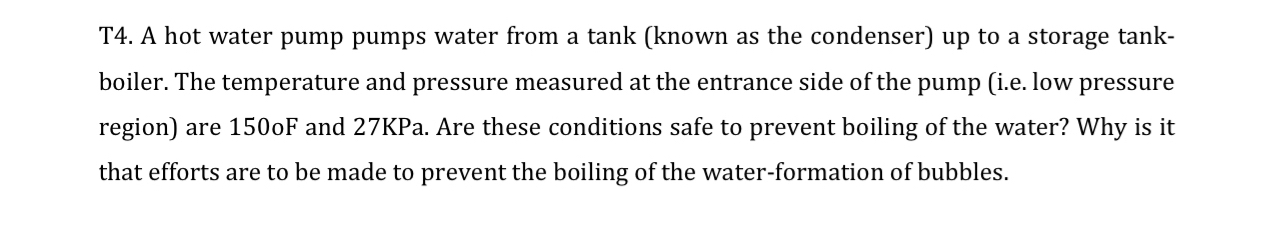 T4. A hot water pump pumps water from a tank (known as the condenser) up to a storage tank-boiler. The temperature and pressure measured at the entrance side of the pump (i.e. low pressure region) are 150oF and 27KPa. Are these conditions safe to prevent boiling of the water? Why is it that efforts are to be made to prevent the boiling of the water-formation of bubbles.